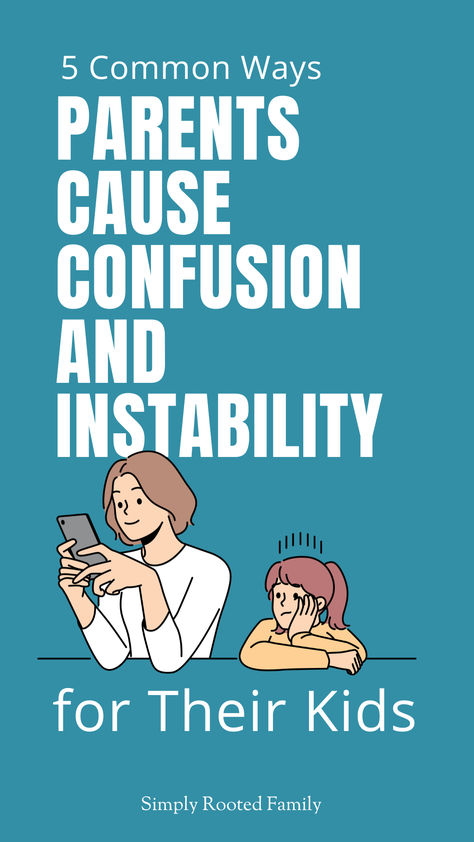 5 Common Ways

PARENTS CAUSE CONFUSION AND INSTABILITY

for Their Kids

Simply Rooted Family